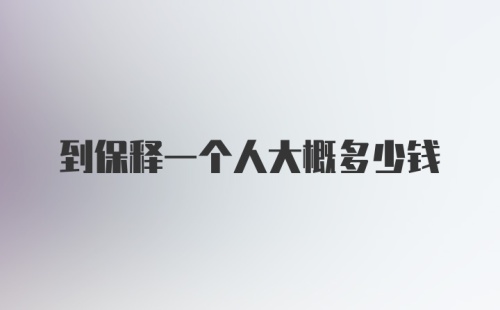 到保释一个人大概多少钱